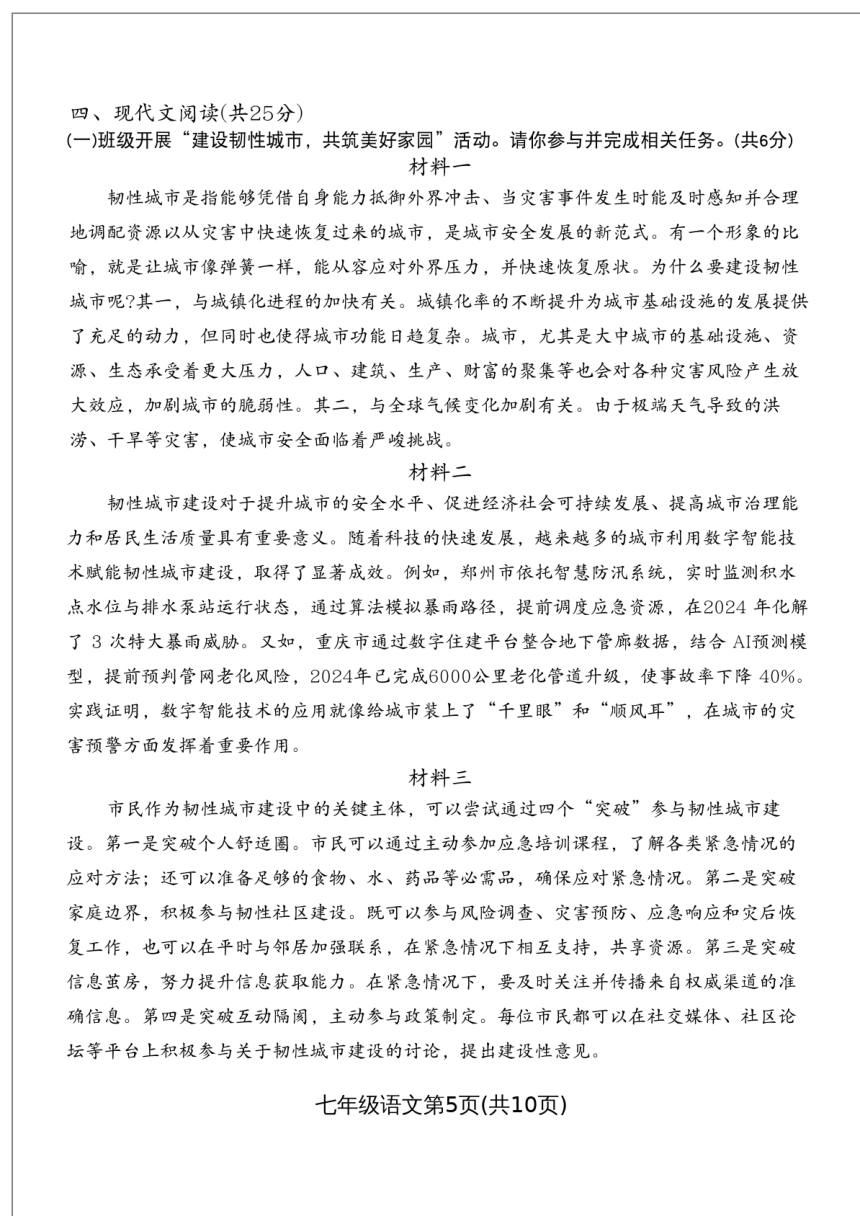 四、现代文阅读(共25分)
(一)班级开展“建设韧性城市，共筑美好家园”活动。请你参与并完成相关任务。(共6分)

材料一

韧性城市是指能够凭借自身能力抵御外界冲击、当灾害事件发生时能及时感知并合理地调配资源以从灾害中快速恢复过来的城市，是城市安全发展的新范式。有一个形象的比喻，就是让城市像弹簧一样，能从容应对外界压力，并快速恢复原状。为什么要建设韧性城市呢?其一，与城镇化进程的加快有关。城镇化率的不断提升为城市基础设施的发展提供了充足的动力，但同时也使得城市功能日趋复杂。城市，尤其是大中城市的基础设施、资源、生态承受着更大压力，人口、建筑、生产、财富的聚集等也会对各种灾害风险产生放大效应，加剧城市的脆弱性。其二，与全球气候变化加剧有关。由于极端天气导致的洪涝、干旱等灾害，使城市安全面临着严峻挑战。

材料二

韧性城市建设对于提升城市的安全水平、促进经济社会可持续发展、提高城市治理能力和居民生活质量具有重要意义。随着科技的快速发展，越来越多的城市利用数字智能技术赋能韧性城市建设，取得了显著成效。例如，郑州市依托智慧防汛系统，实时监测积水点水位与排水泵站运行状态，通过算法模拟暴雨路径，提前调度应急资源，在2024 年化解了 3 次特大暴雨威胁。又如，重庆市通过数字住建平台整合地下管廊数据，结合 AI预测模型，提前预判管网老化风险，2024年已完成6000公里老化管道升级，使事故率下降 40%。实践证明，数字智能技术的应用就像给城市装上了“千里眼”和“顺风耳”，在城市的灾害预警方面发挥着重要作用。

材料三

市民作为韧性城市建设中的关键主体，可以尝试通过四个“突破”参与韧性城市建设。第一是突破个人舒适圈。市民可以通过主动参加应急培训课程，了解各类紧急情况的应对方法；还可以准备足够的食物、水、药品等必需品，确保应对紧急情况。第二是突破家庭边界，积极参与韧性社区建设。既可以参与风险调查、灾害预防、应急响应和灾后恢复工作，也可以在平时与邻居加强联系，在紧急情况下相互支持，共享资源。第三是突破信息茧房，努力提升信息获取能力。在紧急情况下，要及时关注并传播来自权威渠道的准确信息。第四是突破互动隔阂，主动参与政策制定。每位市民都可以在社交媒体、社区论坛等平台上积极参与关于韧性城市建设的讨论，提出建设性意见。

七年级语文第5页(共10页)